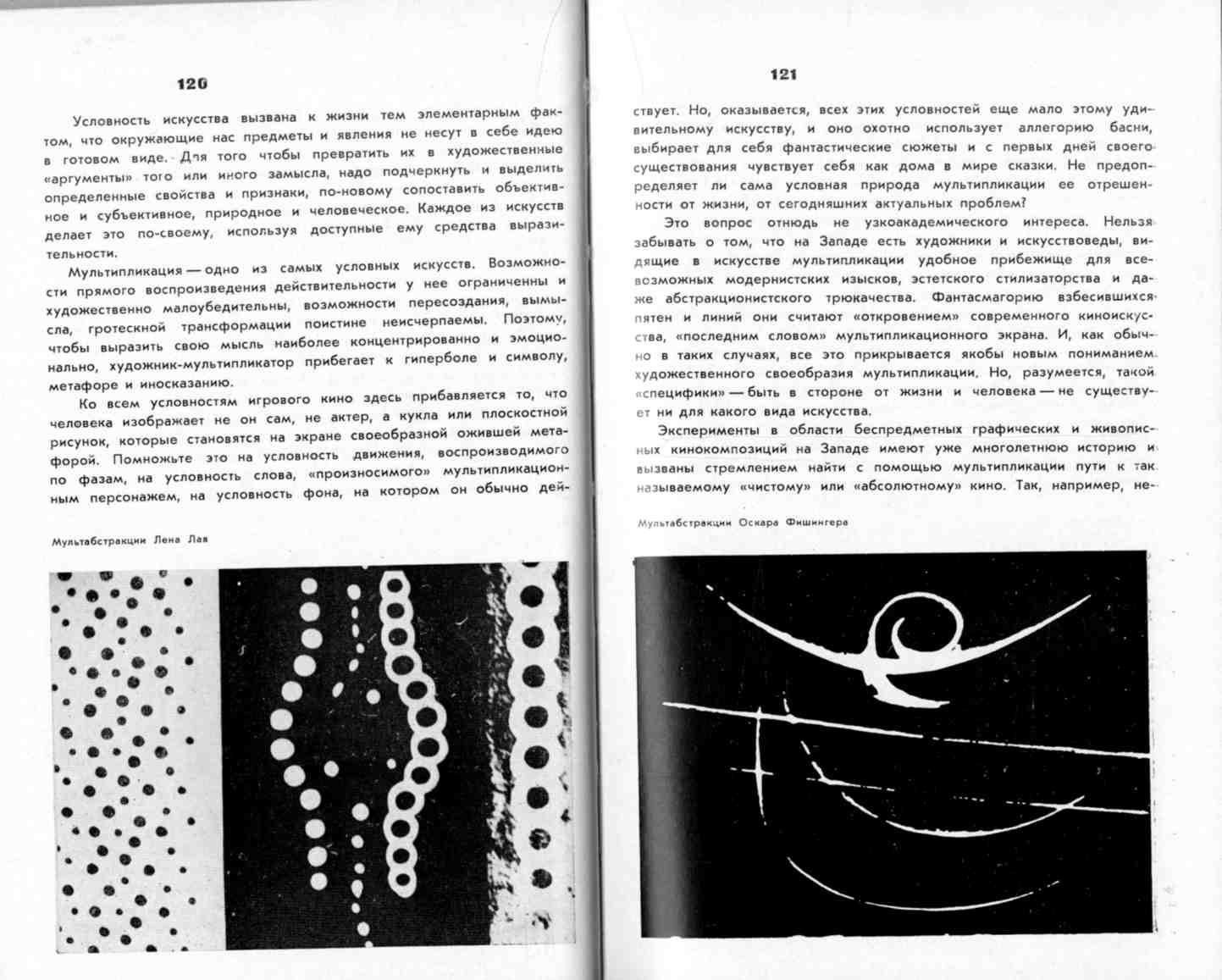 120

Условность искусства вызвана к жизни тем элементарным фактом, что окружающие нас предметы и явления не несут в себе идею в готовом виде. Для того чтобы превратить их в художественные «аргументы» того или иного замысла, надо подчеркнуть и выделить определенные свойства и признаки, по-новому сопоставить объективное и субъективное, природное и человеческое. Каждое из искусств делает это по-своему, используя доступные ему средства выразительности.

Мультипликация — одно из самых условных искусств. Возможности прямого воспроизведения действительности у нее ограниченны и художественно малоубедительны, возможности пересоздания, вымысла, гротескной трансформации поистине неисчерпаемы. Поэтому, чтобы выразить свою мысль наиболее концентрированно и эмоционально, художник-мультипликатор прибегает к гиперболе и символу, метафоре и иносказанию.

Ко всем условностям игрового кино здесь прибавляется то, что человека изображает не он сам, не актер, а кукла или плоскостной рисунок, которые становятся на экране своеобразной ожившей метафорой. Помножьте это на условность движения, воспроизводимого по фазам, на условность слова, «произносимого» мультипликационным персонажем, на условность фона, на котором он обычно дей-

Мультабстракции Лена Лая

121

ствует. Но, оказывается, всех этих условностей еще мало этому удивительному искусству, и оно охотно использует аллегорию басни, выбирает для себя фантастические сюжеты и с первых дней своего существования чувствует себя как дома в мире сказки. Не предопределяет ли сама условная природа мультипликации ее отрешенности от жизни, от сегодняшних актуальных проблем?

Это вопрос отнюдь не узкоакадемического интереса. Нельзя забывать о том, что на Западе есть художники и искусствоведы, видящие в искусстве мультипликации удобное прибежище для всевозможных модернистских изысков, эстетского стилизаторства и даже абстракционистского трюкачества. Фантасмагорию взбесившихся пятен и линий они считают «откровением» современного киноискусства, «последним словом» мультипликационного экрана. И, как обычно в таких случаях, все это прикрывается якобы новым пониманием художественного своеобразия мультипликации. Но, разумеется, такой «специфики» — быть в стороне от жизни и человека — не существует ни для какого вида искусства.

Эксперименты в области беспредметных графических и живописных кинокомпозиций на Западе имеют уже многолетнюю историю и вызваны стремлением найти с помощью мультипликации пути к так называемому «чистому» или «абсолютному» кино. Так, например, не-

Мультабстракции Оскара Фишингера